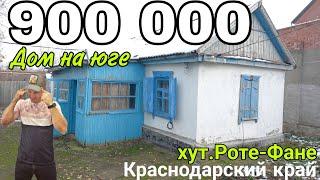 900 000
Дом на юге
хут.Роте-Фане
Краснодарский край